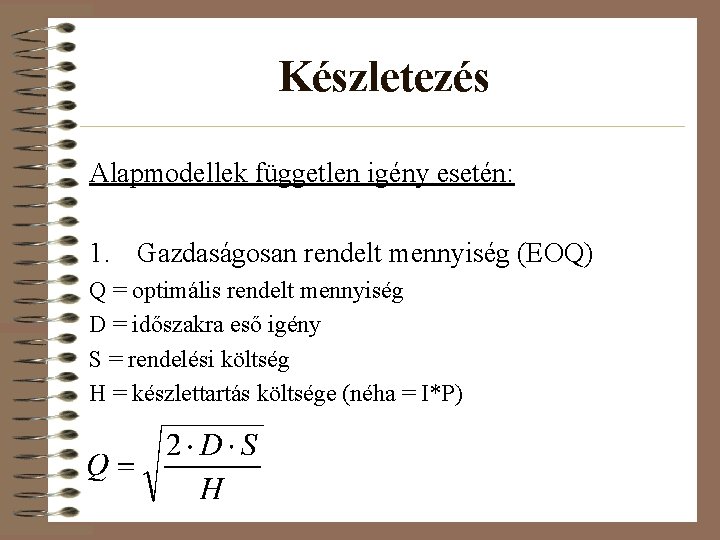 Készletezés

Alapmodellek független igény esetén:

1. Gazdaságosan rendelt mennyiség (EOQ)

Q = optimális rendelt mennyiség

D = időszakra eső igény

S = rendelési költség

H = készlettartás költsége (néha = I*P)

$Q = \sqrt{\frac{2 \cdot D \cdot S}{H}}$